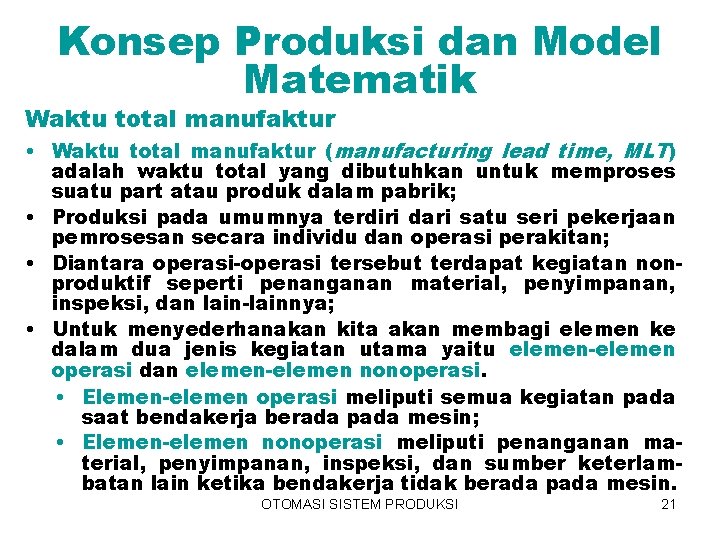 Konsep Produksi dan Model Matematik

Waktu total manufaktur

• Waktu total manufaktur (manufacturing lead time, MLT) adalah waktu total yang dibutuhkan untuk memproses suatu part atau produk dalam pabrik;
• Produksi pada umumnya terdiri dari satu seri pekerjaan pemrosesan secara individu dan operasi perakitan;
• Diantara operasi-operasi tersebut terdapat kegiatan non-produktif seperti penanganan material, penyimpanan, inspeksi, dan lain-lainnya;
• Untuk menyederhanakan kita akan membagi elemen ke dalam dua jenis kegiatan utama yaitu elemen-elemen operasi dan elemen-elemen nonoperasi.
• Elemen-elemen operasi meliputi semua kegiatan pada saat bendakerja berada pada mesin;
• Elemen-elemen nonoperasi meliputi penanganan material, penyimpanan, inspeksi, dan sumber keterlambatan lain ketika bendakerja tidak berada pada mesin.

OTOMASI SISTEM PRODUKSI 21